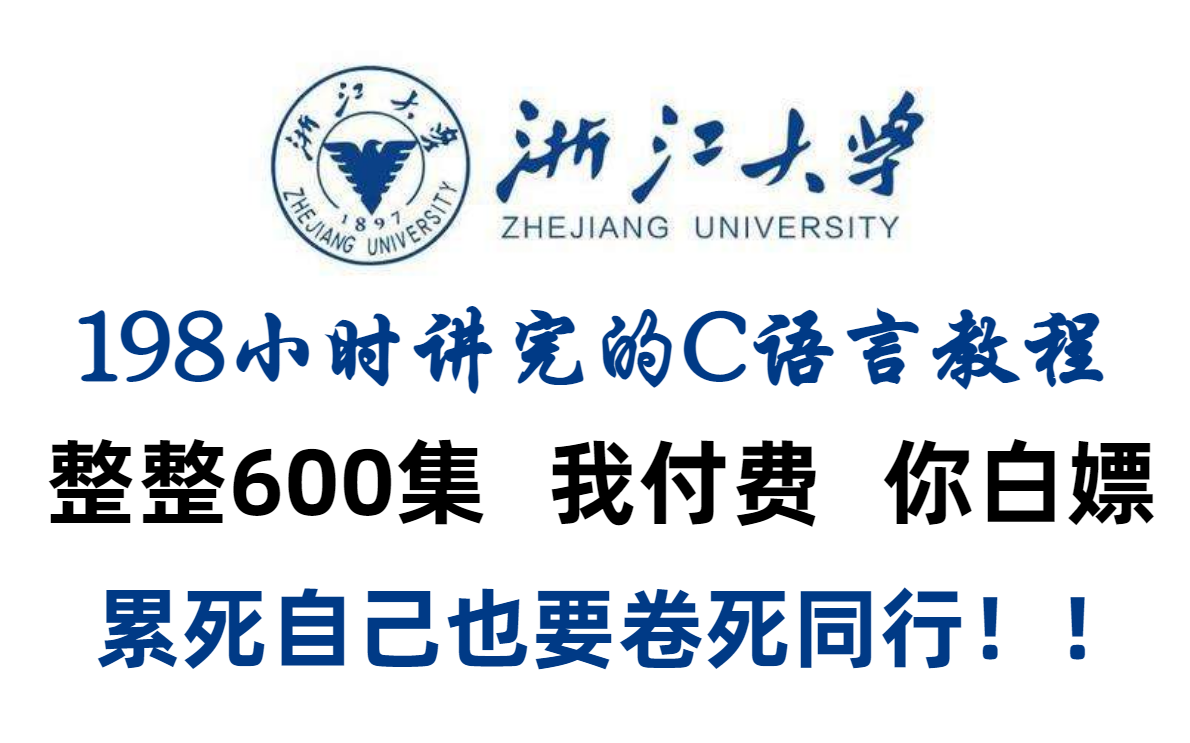 浙江大学
1897
ZHEJIANG UNIVERSITY

浙江大学
ZHEJIANG UNIVERSITY

198小时讲完的C语言教程

整整600集 我付费 你白嫖

累死自己也要卷死同行！！